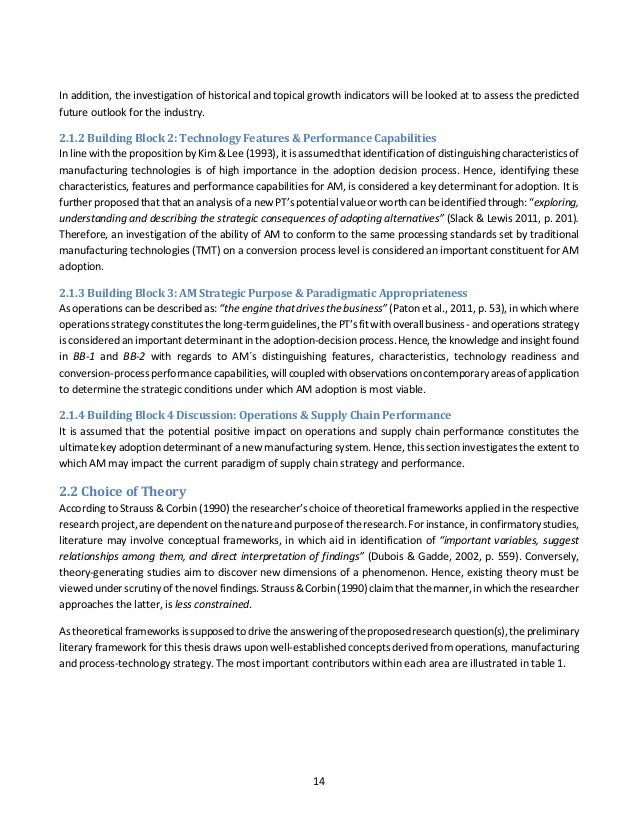 In addition, the investigation of historical and topical growth indicators will be looked at to assess the predicted future outlook for the industry.

2.1.2 Building Block 2: Technology Features & Performance Capabilities
In line with the proposition by Kim & Lee (1993), it is assumed that identification of distinguishing characteristics of manufacturing technologies is of high importance in the adoption decision process. Hence, identifying these characteristics, features and performance capabilities for AM, is considered a key determinant for adoption. It is further proposed that that an analysis of a new PT's potential value or worth can be identified through: "exploring, understanding and describing the strategic consequences of adopting alternatives" (Slack & Lewis 2011, p. 201). Therefore, an investigation of the ability of AM to conform to the same processing standards set by traditional manufacturing technologies (TMT) on a conversion process level is considered an important constituent for AM adoption.

2.1.3 Building Block 3: AM Strategic Purpose & Paradigmatic Appropriateness
As operations can be described as: "the engine that drives the business" (Paton et al., 2011, p. 53), in which where operations strategy constitutes the long-term guidelines, the PT's fit with overall business - and operations strategy is considered an important determinant in the adoption-decision process. Hence, the knowledge and insight found in BB-1 and BB-2 with regards to AM´s distinguishing features, characteristics, technology readiness and conversion-process performance capabilities, will coupled with observations on contemporary areas of application to determine the strategic conditions under which AM adoption is most viable.

2.1.4 Building Block 4 Discussion: Operations & Supply Chain Performance
It is assumed that the potential positive impact on operations and supply chain performance constitutes the ultimate key adoption determinant of a new manufacturing system. Hence, this section investigates the extent to which AM may impact the current paradigm of supply chain strategy and performance.

2.2 Choice of Theory
According to Strauss & Corbin (1990) the researcher's choice of theoretical frameworks applied in the respective research project, are dependent on the nature and purpose of the research. For instance, in confirmatory studies, literature may involve conceptual frameworks, in which aid in identification of "important variables, suggest relationships among them, and direct interpretation of findings" (Dubois & Gadde, 2002, p. 559). Conversely, theory-generating studies aim to discover new dimensions of a phenomenon. Hence, existing theory must be viewed under scrutiny of the novel findings. Strauss & Corbin (1990) claim that the manner, in which the researcher approaches the latter, is less constrained.

As theoretical frameworks is supposed to drive the answering of the proposed research question(s), the preliminary literary framework for this thesis draws upon well-established concepts derived from operations, manufacturing and process-technology strategy. The most important contributors within each area are illustrated in table 1.

14